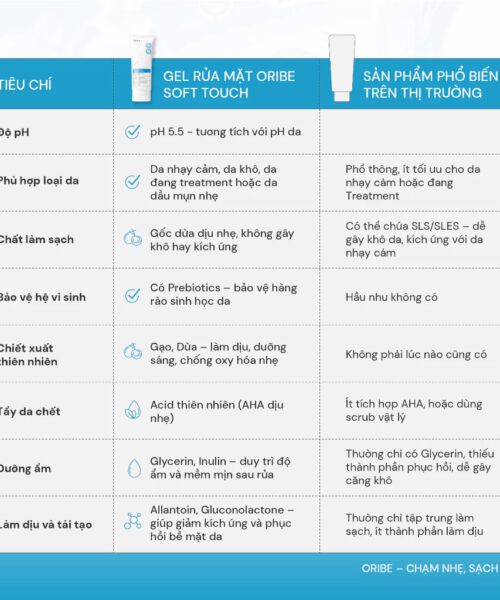 | TIÊU CHÍ | GEL RỬA MẶT ORIBE SOFT TOUCH | SẢN PHẨM PHỔ BIẾN TRÊN THỊ TRƯỜNG |
|---|---|---|
| Độ pH | pH 5.5 - tương tích với pH da | |
| Phù hợp loại da | Da nhạy cảm, da khô, da đang treatment hoặc da dầu mụn nhẹ | Phổ thông, ít tối ưu cho da nhạy cảm hoặc đang Treatment |
| Chất làm sạch | Gốc dừa dịu nhẹ, không gây khô hay kích ứng | Có thể chứa SLS/SLES – dễ gây khô da, kích ứng với da nhạy cảm |
| Bảo vệ hệ vi sinh | Có Prebiotics – bảo vệ hàng rào sinh học da | Hầu như không có |
| Chiết xuất thiên nhiên | Gạo, Dừa – làm dịu, dưỡng sáng, chống oxy hóa nhẹ | Không phải lúc nào cũng có |
| Tẩy da chết | Acid thiên nhiên (AHA dịu nhẹ) | Ít tích hợp AHA, hoặc dùng scrub vật lý |
| Dưỡng ẩm | Glycerin, Inulin – duy trì độ ẩm và mềm mịn sau rửa | Thường chỉ có Glycerin, thiếu thành phần phục hồi, dễ gây căng khô |
| Làm dịu và tái tạo | Allantoin, Gluconolactone – giúp giảm kích ứng và phục hồi bề mặt da | Thường chỉ tập trung làm sạch, ít thành phần làm dịu |

ORIBE – CHẠM NHẸ, SẠCH